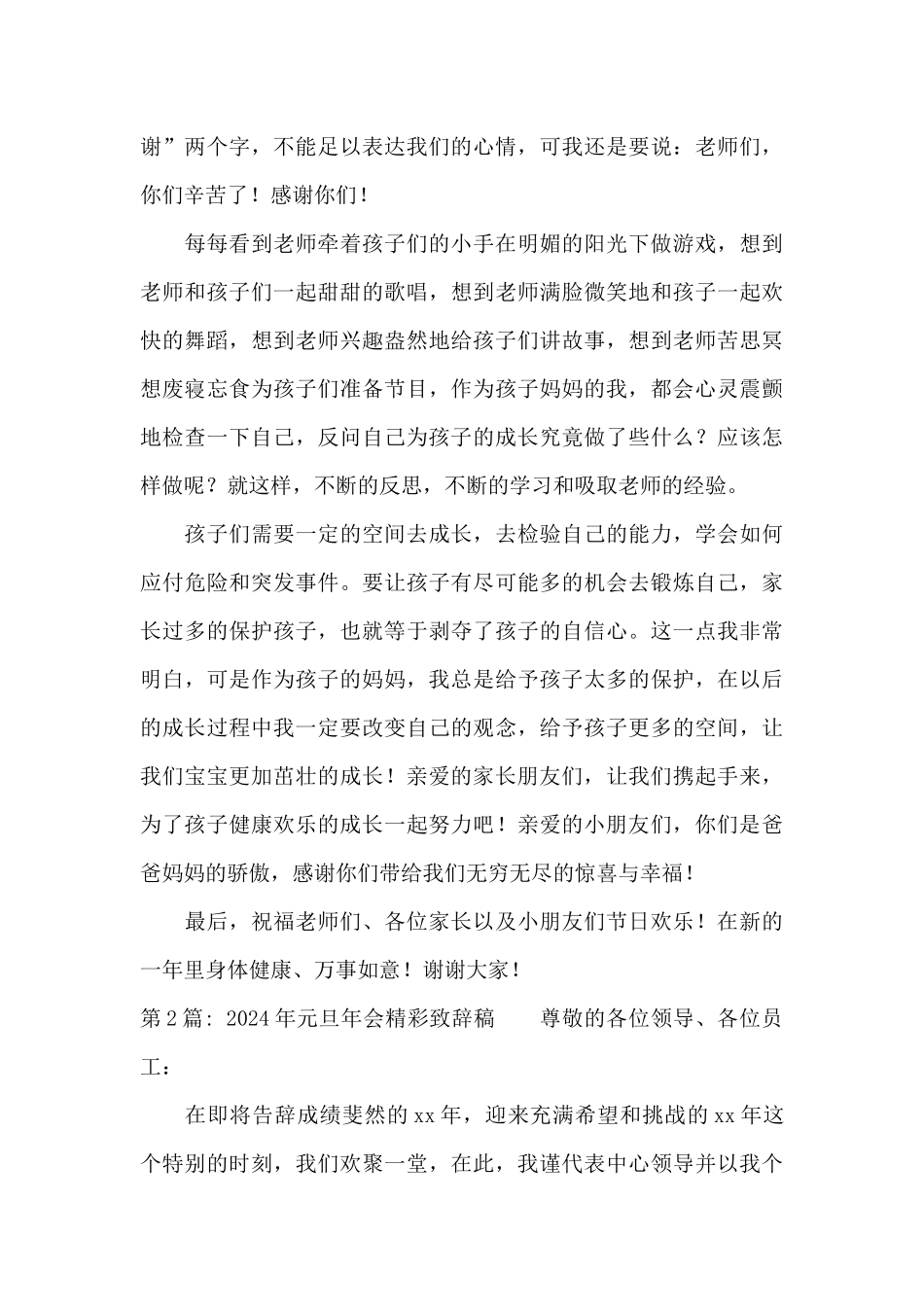 谢”两个字，不能足以表达我们的心情，可我还是要说：老师们，你们辛苦了！感谢你们！

每每看到老师牵着孩子们的小手在明媚的阳光下做游戏，想到老师和孩子们一起甜甜的歌唱，想到老师满脸微笑地和孩子一起欢快的舞蹈，想到老师兴趣盎然地给孩子们讲故事，想到老师苦思冥想废寝忘食为孩子们准备节目，作为孩子妈妈的我，都会心灵震颤地检查一下自己，反问自己为孩子的成长究竟做了些什么？应该怎样做呢？就这样，不断的反思，不断的学习和吸取老师的经验。

孩子们需要一定的空间去成长，去检验自己的能力，学会如何应付危险和突发事件。要让孩子有尽可能多的机会去锻炼自己，家长过多的保护孩子，也就等于剥夺了孩子的自信心。这一点我非常明白，可是作为孩子的妈妈，我总是给予孩子太多的保护，在以后的成长过程中我一定要改变自己的观念，给予孩子更多的空间，让我们宝宝更加茁壮的成长！亲爱的家长朋友们，让我们携起手来，为了孩子健康欢乐的成长一起努力吧！亲爱的小朋友们，你们是爸爸妈妈的骄傲，感谢你们带给我们无穷无尽的惊喜与幸福！

最后，祝福老师们、各位家长以及小朋友们节日欢乐！在新的一年里身体健康、万事如意！谢谢大家！

第2篇：2024年元旦年会精彩致辞稿　　尊敬的各位领导、各位员工：

在即将告辞成绩斐然的xx年，迎来充满希望和挑战的xx年这个特别的时刻，我们欢聚一堂，在此，我谨代表中心领导并以我个